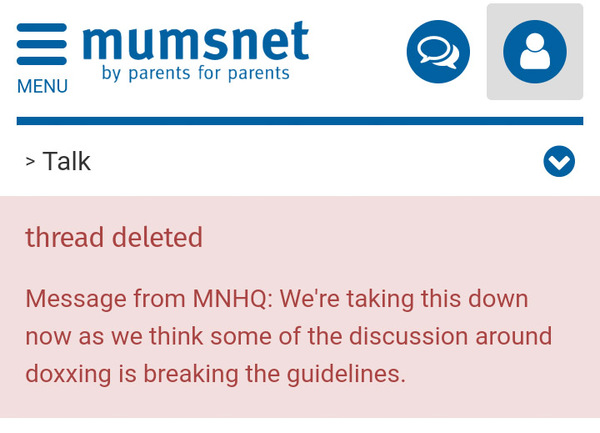 MENU

mumsnet
by parents for parents

> Talk

thread deleted

Message from MNHQ: We're taking this down now as we think some of the discussion around doxxing is breaking the guidelines.